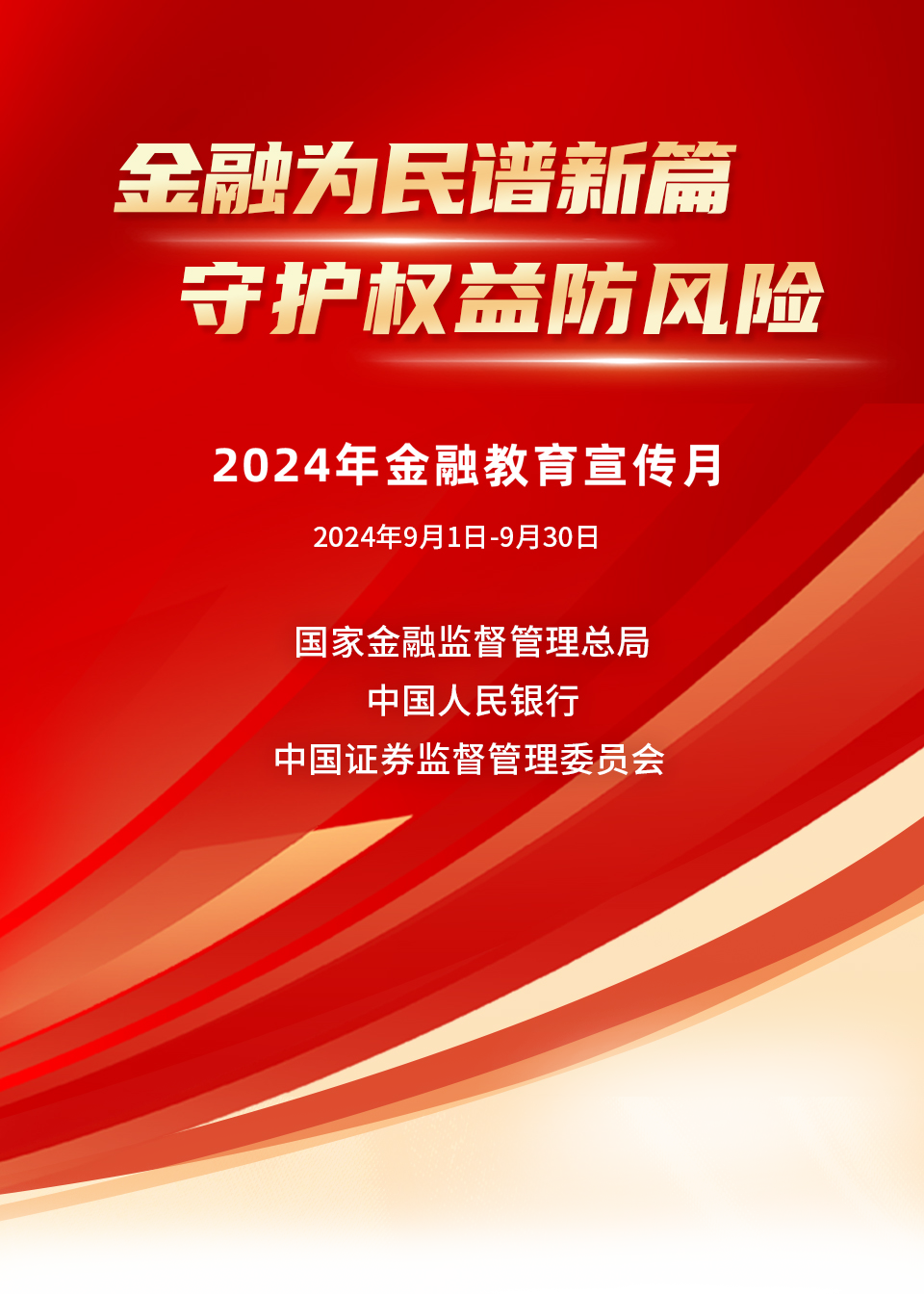 金融为民谱新篇
守护权益防风险

2024年金融教育宣传月

2024年9月1日-9月30日

国家金融监督管理总局
中国人民银行
中国证券监督管理委员会